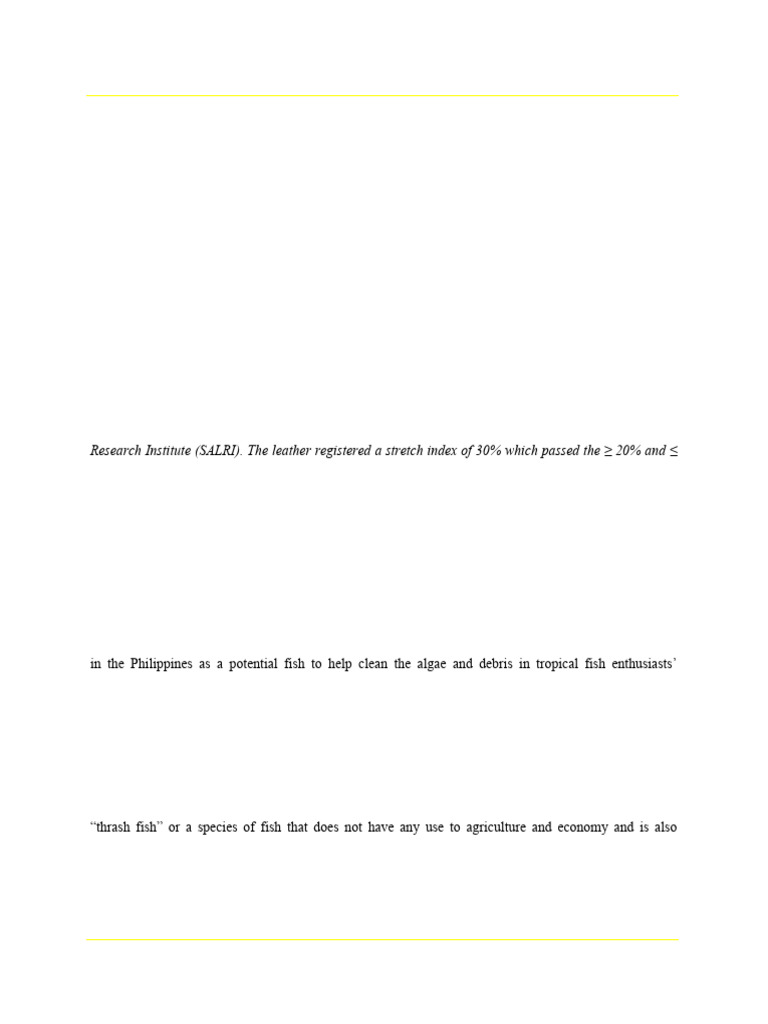 Research Institute (SALRI). The leather registered a stretch index of 30% which passed the ≥ 20% and ≤

in the Philippines as a potential fish to help clean the algae and debris in tropical fish enthusiasts'

"thrash fish" or a species of fish that does not have any use to agriculture and economy and is also